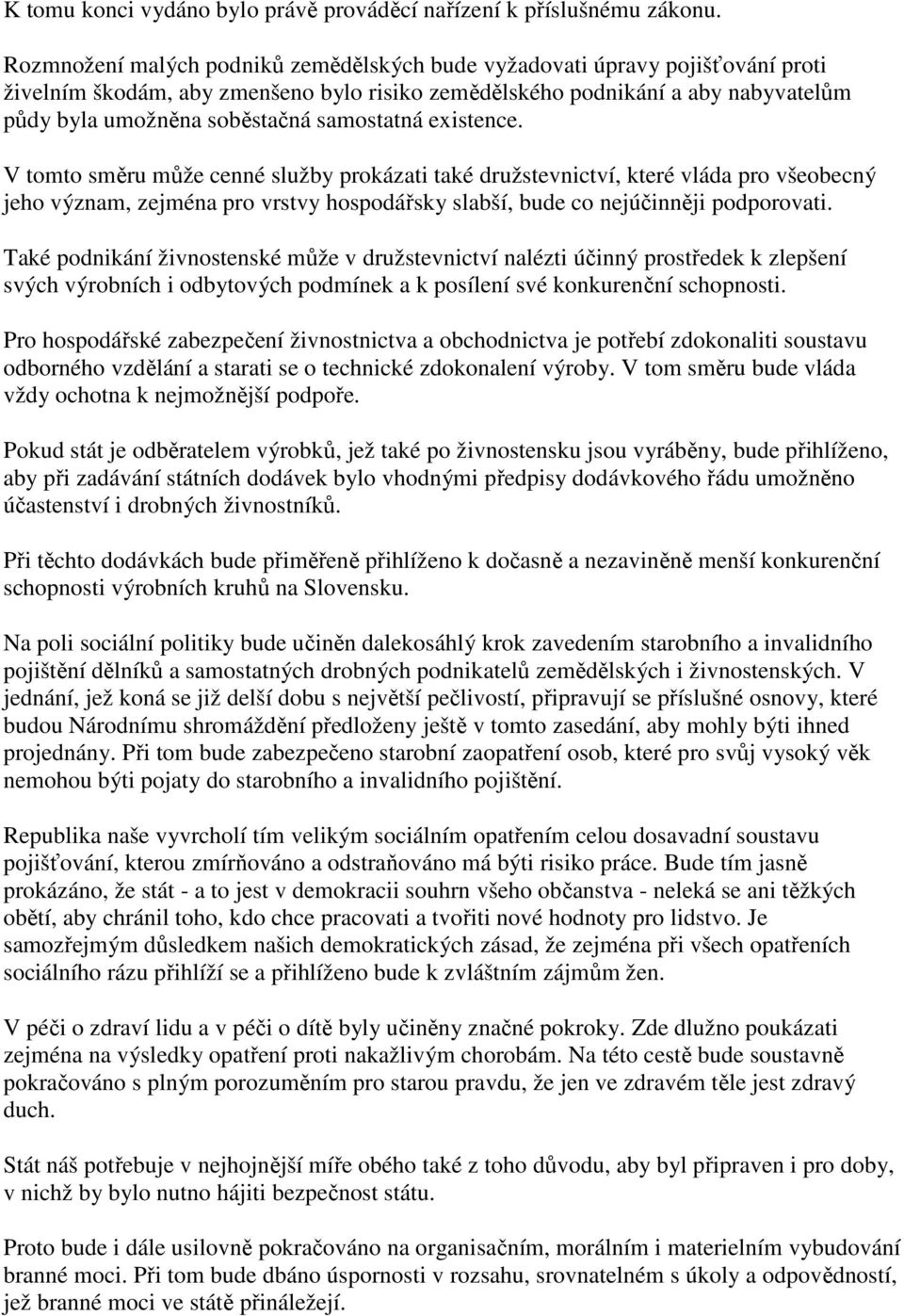 K tomu konci vydáno bylo právě prováděcí nařízení k příslušnému zákonu.

Rozmnožení malých podniků zemědělských bude vyžadovati úpravy pojišťování proti živelním škodám, aby zmenšeno bylo risiko zemědělského podnikání a aby nabyvatelům půdy byla umožněna soběstačná samostatná existence.

V tomto směru může cenné služby prokázati také družstevnictví, které vláda pro všeobecný jeho význam, zejména pro vrstvy hospodářsky slabší, bude co nejúčinněji podporovati.

Také podnikání živnostenské může v družstevnictví nalézti účinný prostředek k zlepšení svých výrobních i odbytových podmínek a k posílení své konkurenční schopnosti.

Pro hospodářské zabezpečení živnostnictva a obchodnictva je potřebí zdokonaliti soustavu odborného vzdělání a starati se o technické zdokonalení výroby. V tom směru bude vláda vždy ochotna k nejmožnější podpoře.

Pokud stát je odběratelem výrobků, jež také po živnostensku jsou vyráběny, bude přihlíženo, aby při zadávání státních dodávek bylo vhodnými předpisy dodávkového řádu umožněno účastenství i drobných živnostníků.

Při těchto dodávkách bude přiměřeně přihlíženo k dočasně a nezaviněně menší konkurenční schopnosti výrobních kruhů na Slovensku.

Na poli sociální politiky bude učiněn dalekosáhlý krok zavedením starobního a invalidního pojištění dělníků a samostatných drobných podnikatelů zemědělských i živnostenských. V jednání, jež koná se již delší dobu s největší pečlivostí, připravují se příslušné osnovy, které budou Národnímu shromáždění předloženy ještě v tomto zasedání, aby mohly býti ihned projednány. Při tom bude zabezpečeno starobní zaopatření osob, které pro svůj vysoký věk nemohou býti pojaty do starobního a invalidního pojištění.

Republika naše vyvrcholí tím velikým sociálním opatřením celou dosavadní soustavu pojišťování, kterou zmírňováno a odstraňováno má býti risiko práce. Bude tím jasně prokázáno, že stát - a to jest v demokracii souhrn všeho občanstva - neleká se ani těžkých obětí, aby chránil toho, kdo chce pracovati a tvořiti nové hodnoty pro lidstvo. Je samozřejmým důsledkem našich demokratických zásad, že zejména při všech opatřeních sociálního rázu přihlíží se a přihlíženo bude k zvláštním zájmům žen.

V péči o zdraví lidu a v péči o dítě byly učiněny značné pokroky. Zde dlužno poukázati zejména na výsledky opatření proti nakažlivým chorobám. Na této cestě bude soustavně pokračováno s plným porozuměním pro starou pravdu, že jen ve zdravém těle jest zdravý duch.

Stát náš potřebuje v nejhojnější míře obého také z toho důvodu, aby byl připraven i pro doby, v nichž by bylo nutno hájiti bezpečnost státu.

Proto bude i dále usilovně pokračováno na organisačním, morálním i materielním vybudování branné moci. Při tom bude dbáno úspornosti v rozsahu, srovnatelném s úkoly a odpovědností, jež branné moci ve státě přináležejí.